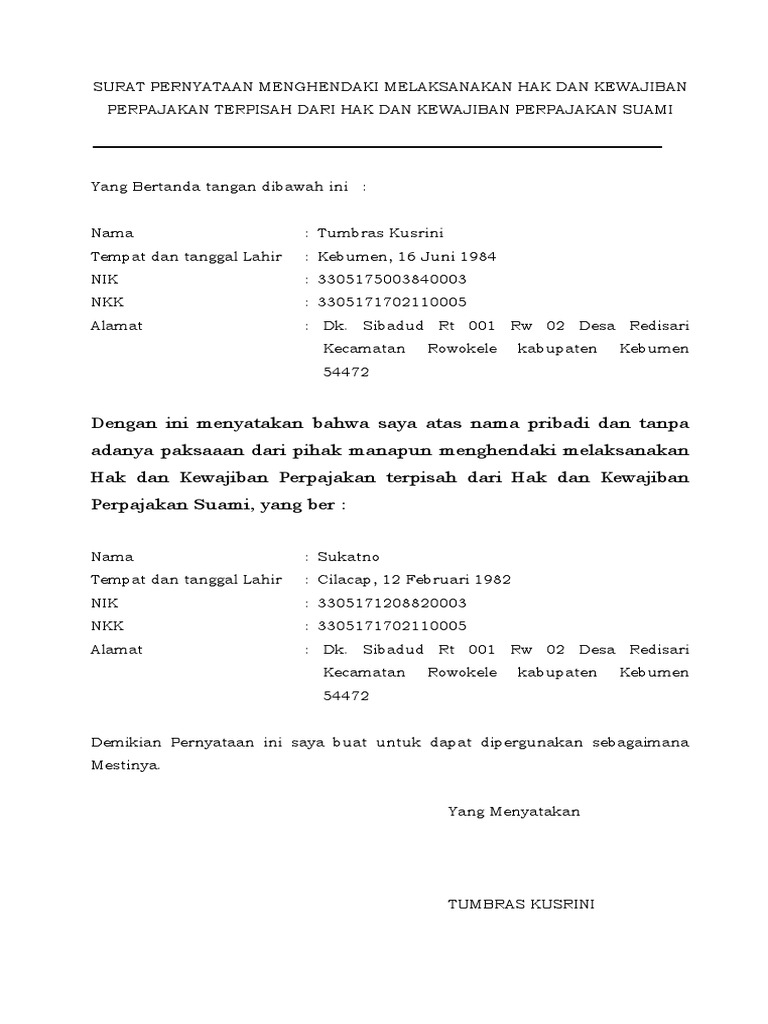 SURAT PERNYATAAN MENGHENDAKI MELAKSANAKAN HAK DAN KEWAJIBAN PERPAJAKAN TERPISAH DARI HAK DAN KEWAJIBAN PERPAJAKAN SUAMI

Yang Bertanda tangan dibawah ini :

Nama : Tumbras Kusrini
Tempat dan tanggal Lahir : Kebumen, 16 Juni 1984
NIK : 3305175003840003
NKK : 3305171702110005
Alamat : Dk. Sibadud Rt 001 Rw 02 Desa Redisari Kecamatan Rowokele kabupaten Kebumen 54472

Dengan ini menyatakan bahwa saya atas nama pribadi dan tanpa adanya paksaaan dari pihak manapun menghendaki melaksanakan Hak dan Kewajiban Perpajakan terpisah dari Hak dan Kewajiban Perpajakan Suami, yang ber :

Nama : Sukatno
Tempat dan tanggal Lahir : Cilacap, 12 Februari 1982
NIK : 3305171208820003
NKK : 3305171702110005
Alamat : Dk. Sibadud Rt 001 Rw 02 Desa Redisari Kecamatan Rowokele kabupaten Kebumen 54472

Demikian Pernyataan ini saya buat untuk dapat dipergunakan sebagaimana Mestinya.

Yang Menyatakan

TUMBRAS KUSRINI